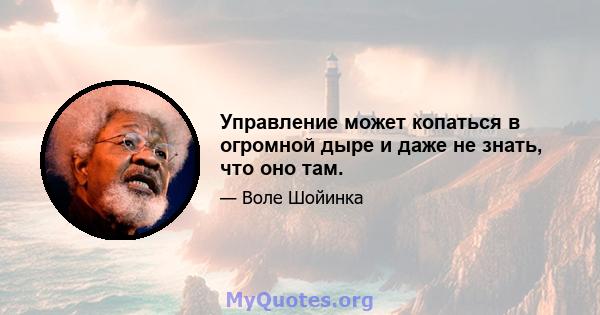 Управление может копаться в огромной дыре и даже не знать, что оно там.

— Воле Шойинка

MyQuotes.org